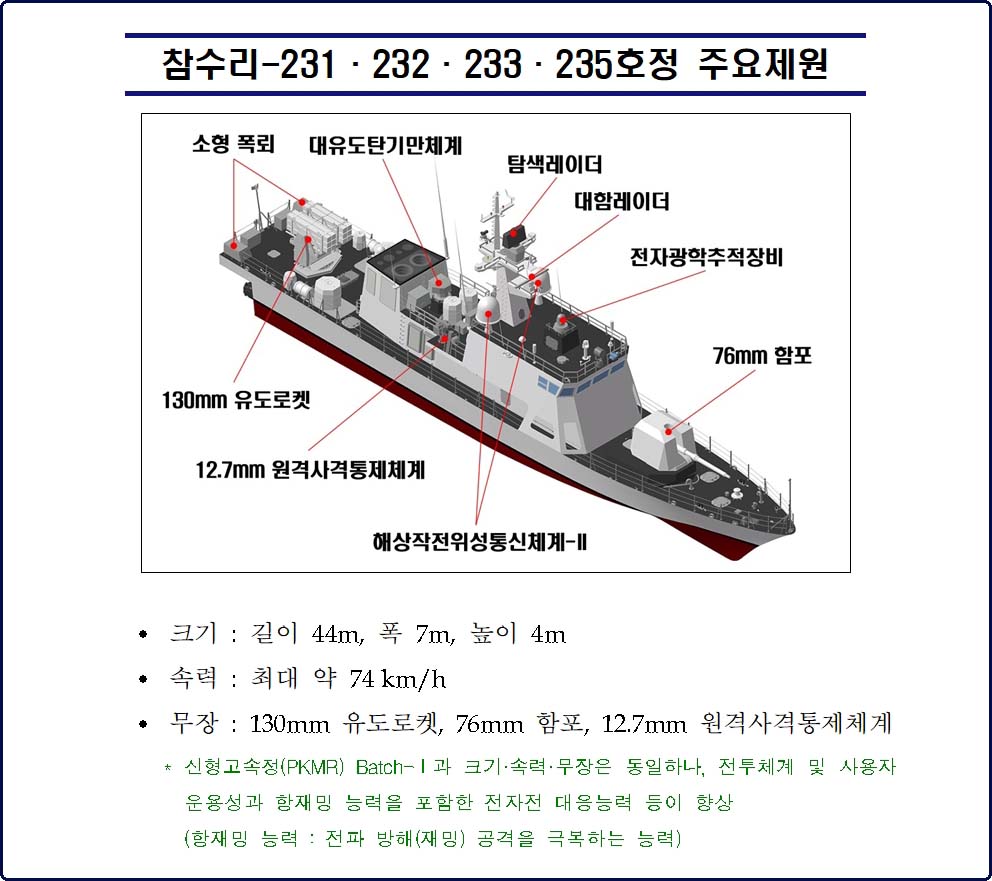 참수리-231 · 232 · 233 · 235호정 주요제원

소형 폭뢰
대유도탄기만체계
탐색레이더
대함레이더
전자광학추적장비
76mm 함포
130mm 유도로켓
12.7mm 원격사격통제체계
해상작전위성통신체계-II

• 크기 : 길이 44m, 폭 7m, 높이 4m
• 속력 : 최대 약 74 km/h
• 무장 : 130mm 유도로켓, 76mm 함포, 12.7mm 원격사격통제체계

* 신형고속정(PKMR) Batch-I과 크기·속력·무장은 동일하나, 전투체계 및 사용자 운용성과 항재밍 능력을 포함한 전자전 대응능력 등이 향상 (항재밍 능력 : 전파 방해(재밍) 공격을 극복하는 능력)